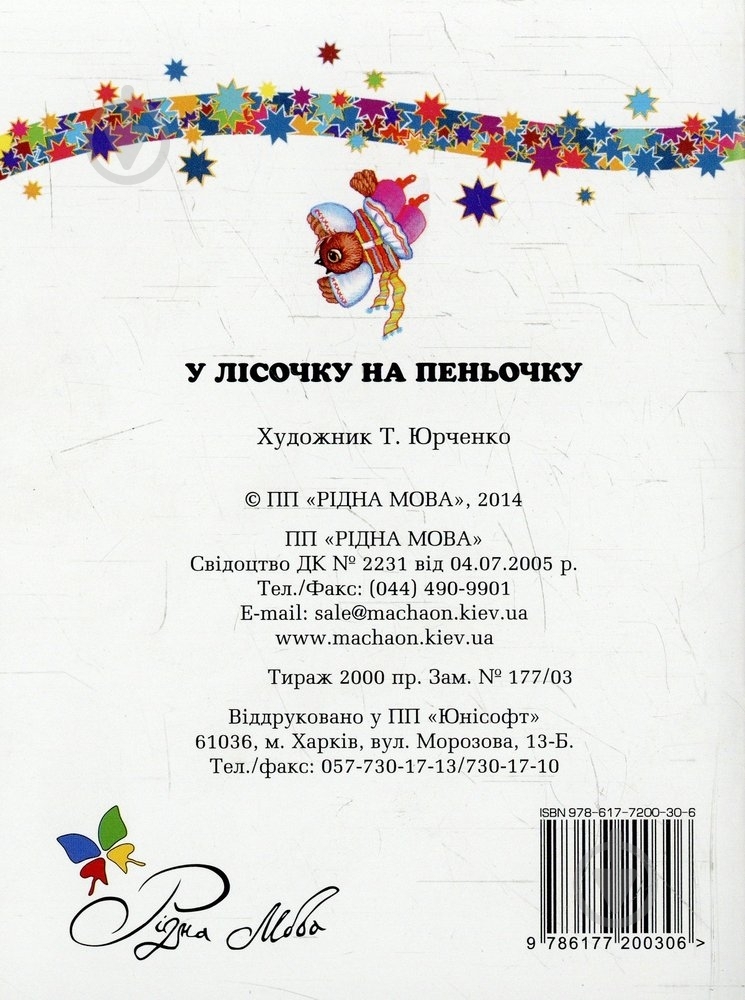 У ЛІСОЧКУ НА ПЕНЬОЧКУ

Художник Т. Юрченко

© ПП «РІДНА МОВА», 2014

ПП «РІДНА МОВА»
Свідоцтво ДК № 2231 від 04.07.2005 р.
Тел./Факс: (044) 490-9901
E-mail: sale@machaon.kiev.ua
www.machaon.kiev.ua

Тираж 2000 пр. Зам. № 177/03

Віддруковано у ПП «Юнісофт»
61036, м. Харків, вул. Морозова, 13-Б.
Тел./факс: 057-730-17-13/730-17-10

ISBN 978-617-7200-30-6

9 786177 200306 >

Рідна Мова